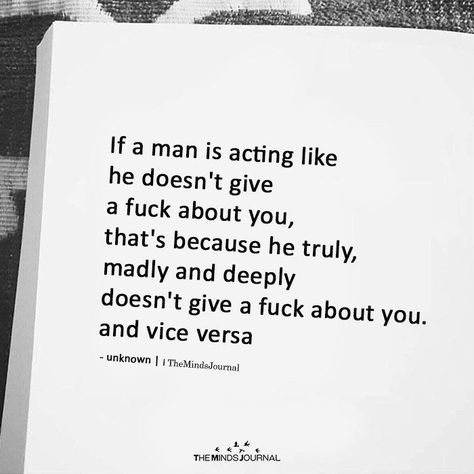 If a man is acting like he doesn't give a fuck about you, that's because he truly, madly and deeply doesn't give a fuck about you. and vice versa

- unknown | TheMindsJournal

THE MINDS JOURNAL